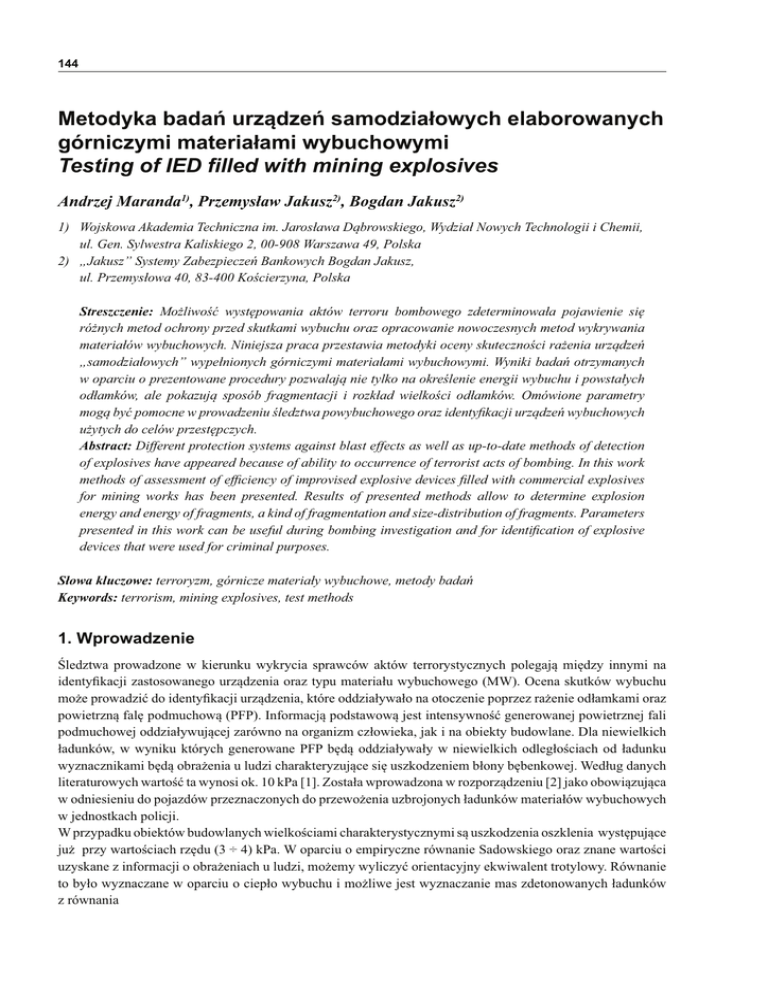 144

Metodyka badań urządzeń samodziałowych elaborowanych górniczymi materiałami wybuchowymi
Testing of IED filled with mining explosives

Andrzej Maranda$^{1)}$, Przemysław Jakusz$^{2)}$, Bogdan Jakusz$^{2)}$

1) Wojskowa Akademia Techniczna im. Jarosława Dąbrowskiego, Wydział Nowych Technologii i Chemii, ul. Gen. Sylwestra Kaliskiego 2, 00-908 Warszawa 49, Polska
2) „Jakusz" Systemy Zabezpieczeń Bankowych Bogdan Jakusz, ul. Przemysłowa 40, 83-400 Kościerzyna, Polska

Streszczenie: Możliwość występowania aktów terroru bombowego zdeterminowała pojawienie się różnych metod ochrony przed skutkami wybuchu oraz opracowanie nowoczesnych metod wykrywania materiałów wybuchowych. Niniejsza praca przestawia metodyki oceny skuteczności rażenia urządzeń „samodziałowych" wypełnionych górniczymi materiałami wybuchowymi. Wyniki badań otrzymanych w oparciu o prezentowane procedury pozwalają nie tylko na określenie energii wybuchu i powstałych odłamków, ale pokazują sposób fragmentacji i rozkład wielkości odłamków. Omówione parametry mogą być pomocne w prowadzeniu śledztwa powybuchowego oraz identyfikacji urządzeń wybuchowych użytych do celów przestępczych.
Abstract: Different protection systems against blast effects as well as up-to-date methods of detection of explosives have appeared because of ability to occurrence of terrorist acts of bombing. In this work methods of assessment of efficiency of improvised explosive devices filled with commercial explosives for mining works has been presented. Results of presented methods allow to determine explosion energy and energy of fragments, a kind of fragmentation and size-distribution of fragments. Parameters presented in this work can be useful during bombing investigation and for identification of explosive devices that were used for criminal purposes.

Słowa kluczowe: terroryzm, górnicze materiały wybuchowe, metody badań
Keywords: terrorism, mining explosives, test methods

1. Wprowadzenie

Śledztwa prowadzone w kierunku wykrycia sprawców aktów terrorystycznych polegają między innymi na identyfikacji zastosowanego urządzenia oraz typu materiału wybuchowego (MW). Ocena skutków wybuchu może prowadzić do identyfikacji urządzenia, które oddziaływało na otoczenie poprzez rażenie odłamkami oraz powietrzną falę podmuchową (PFP). Informacją podstawową jest intensywność generowanej powietrznej fali podmuchowej oddziaływującej zarówno na organizm człowieka, jak i na obiekty budowlane. Dla niewielkich ładunków, w wyniku których generowane PFP będą oddziaływały w niewielkich odległościach od ładunku wyznacznikami będą obrażenia u ludzi charakteryzujące się uszkodzeniem błony bębenkowej. Według danych literaturowych wartość ta wynosi ok. 10 kPa [1]. Została wprowadzona w rozporządzeniu [2] jako obowiązująca w odniesieniu do pojazdów przeznaczonych do przewożenia uzbrojonych ładunków materiałów wybuchowych w jednostkach policji.
W przypadku obiektów budowlanych wielkościami charakterystycznymi są uszkodzenia oszklenia występujące już przy wartościach rzędu (3 ÷ 4) kPa. W oparciu o empiryczne równanie Sadowskiego oraz znane wartości uzyskane z informacji o obrażeniach u ludzi, możemy wyliczyć orientacyjny ekwiwalent trotylowy. Równanie to było wyznaczane w oparciu o ciepło wybuchu i możliwe jest wyznaczanie mas zdetonowanych ładunków z równania